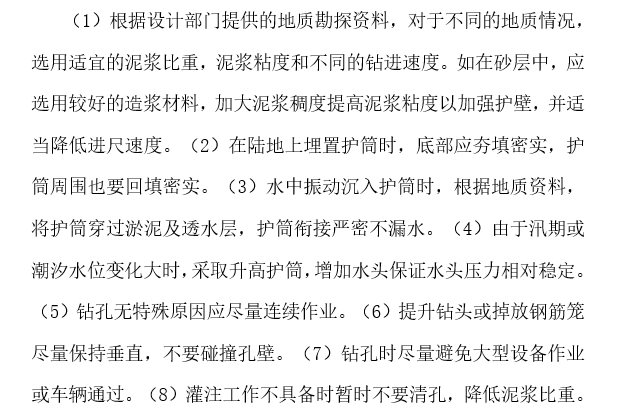 （1）根据设计部门提供的地质勘探资料，对于不同的地质情况，选用适宜的泥浆比重，泥浆粘度和不同的钻进速度。如在砂层中，应选用较好的造浆材料，加大泥浆稠度提高泥浆粘度以加强护壁，并适当降低进尺速度。（2）在陆地上埋置护筒时，底部应夯填密实，护筒周围也要回填密实。（3）水中振动沉入护筒时，根据地质资料，将护筒穿过淤泥及透水层，护筒衔接严密不漏水。（4）由于汛期或潮汐水位变化大时，采取升高护筒，增加水头保证水头压力相对稳定。（5）钻孔无特殊原因应尽量连续作业。（6）提升钻头或掉放钢筋笼尽量保持垂直，不要碰撞孔壁。（7）钻孔时尽量避免大型设备作业或车辆通过。（8）灌注工作不具备时暂时不要清孔，降低泥浆比重。